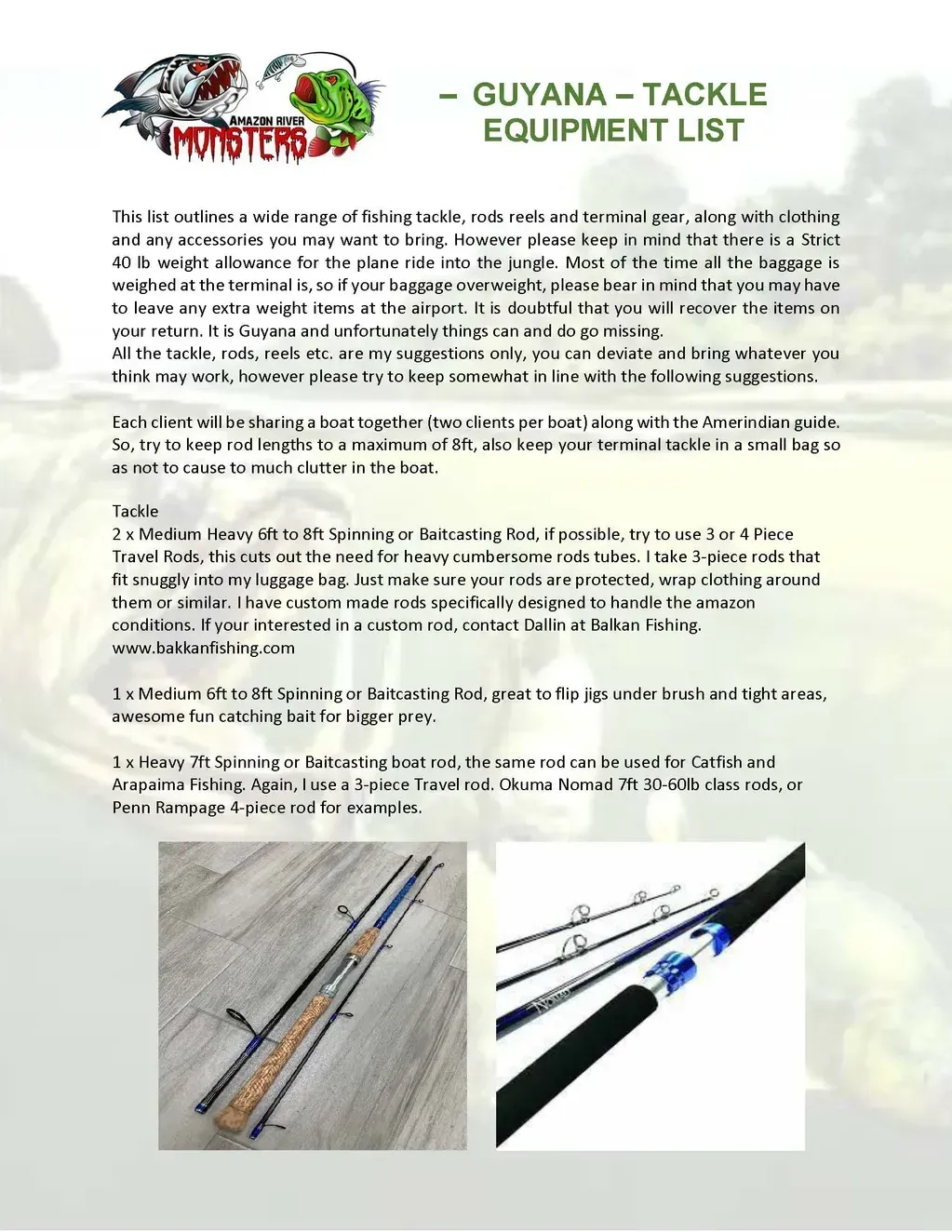 AMAZON RIVER MONSTERS

– GUYANA – TACKLE EQUIPMENT LIST

This list outlines a wide range of fishing tackle, rods reels and terminal gear, along with clothing and any accessories you may want to bring. However please keep in mind that there is a Strict 40 lb weight allowance for the plane ride into the jungle. Most of the time all the baggage is weighed at the terminal is, so if your baggage overweight, please bear in mind that you may have to leave any extra weight items at the airport. It is doubtful that you will recover the items on your return. It is Guyana and unfortunately things can and do go missing.
All the tackle, rods, reels etc. are my suggestions only, you can deviate and bring whatever you think may work, however please try to keep somewhat in line with the following suggestions.

Each client will be sharing a boat together (two clients per boat) along with the Amerindian guide. So, try to keep rod lengths to a maximum of 8ft, also keep your terminal tackle in a small bag so as not to cause to much clutter in the boat.

Tackle
2 x Medium Heavy 6ft to 8ft Spinning or Baitcasting Rod, if possible, try to use 3 or 4 Piece Travel Rods, this cuts out the need for heavy cumbersome rods tubes. I take 3-piece rods that fit snuggly into my luggage bag. Just make sure your rods are protected, wrap clothing around them or similar. I have custom made rods specifically designed to handle the amazon conditions. If your interested in a custom rod, contact Dallin at Balkan Fishing.
www.bakkanfishing.com

1 x Medium 6ft to 8ft Spinning or Baitcasting Rod, great to flip jigs under brush and tight areas, awesome fun catching bait for bigger prey.

1 x Heavy 7ft Spinning or Baitcasting boat rod, the same rod can be used for Catfish and Arapaima Fishing. Again, I use a 3-piece Travel rod. Okuma Nomad 7ft 30-60lb class rods, or Penn Rampage 4-piece rod for examples.